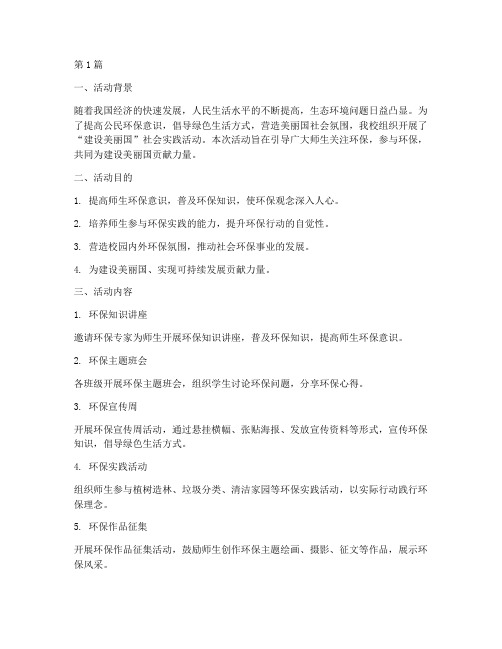 第 1 篇

一、活动背景

随着我国经济的快速发展，人民生活水平的不断提高，生态环境问题日益凸显。为了提高公民环保意识，倡导绿色生活方式，营造美丽国社会氛围，我校组织开展了“建设美丽国”社会实践活动。本次活动旨在引导广大师生关注环保，参与环保，共同为建设美丽国贡献力量。

二、活动目的

1. 提高师生环保意识，普及环保知识，使环保观念深入人心。

2. 培养师生参与环保实践的能力，提升环保行动的自觉性。

3. 营造校园内外环保氛围，推动社会环保事业的发展。

4. 为建设美丽国、实现可持续发展贡献力量。

三、活动内容

1. 环保知识讲座

邀请环保专家为师生开展环保知识讲座，普及环保知识，提高师生环保意识。

2. 环保主题班会

各班级开展环保主题班会，组织学生讨论环保问题，分享环保心得。

3. 环保宣传周

开展环保宣传周活动，通过悬挂横幅、张贴海报、发放宣传资料等形式，宣传环保知识，倡导绿色生活方式。

4. 环保实践活动

组织师生参与植树造林、垃圾分类、清洁家园等环保实践活动，以实际行动践行环保理念。

5. 环保作品征集

开展环保作品征集活动，鼓励师生创作环保主题绘画、摄影、征文等作品，展示环保风采。